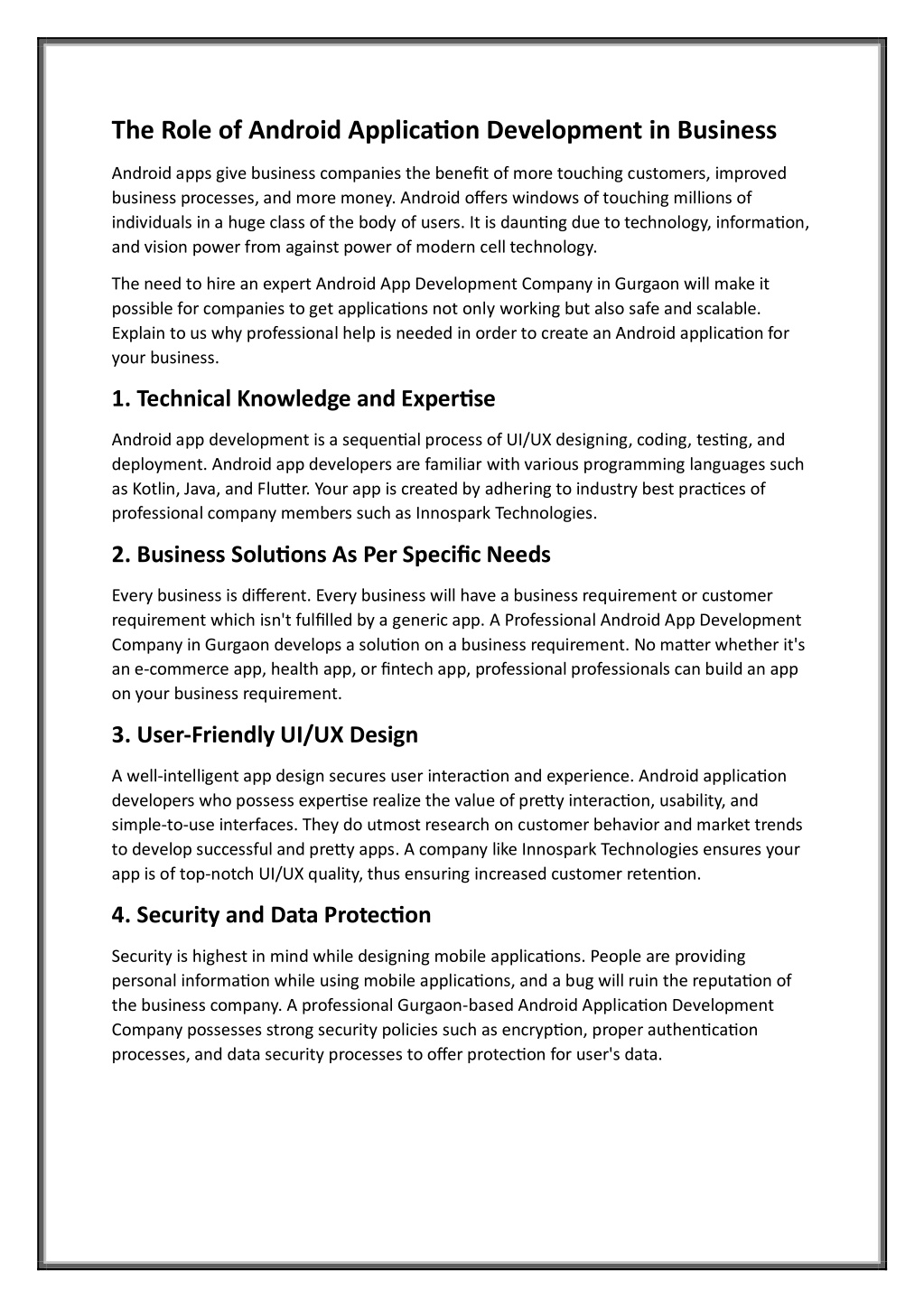 The Role of Android Application Development in Business

Android apps give business companies the benefit of more touching customers, improved business processes, and more money. Android offers windows of touching millions of individuals in a huge class of the body of users. It is daunting due to technology, information, and vision power from against power of modern cell technology.

The need to hire an expert Android App Development Company in Gurgaon will make it possible for companies to get applications not only working but also safe and scalable. Explain to us why professional help is needed in order to create an Android application for your business.

1. Technical Knowledge and Expertise

Android app development is a sequential process of UI/UX designing, coding, testing, and deployment. Android app developers are familiar with various programming languages such as Kotlin, Java, and Flutter. Your app is created by adhering to industry best practices of professional company members such as Innospark Technologies.

2. Business Solutions As Per Specific Needs

Every business is different. Every business will have a business requirement or customer requirement which isn't fulfilled by a generic app. A Professional Android App Development Company in Gurgaon develops a solution on a business requirement. No matter whether it's an e-commerce app, health app, or fintech app, professional professionals can build an app on your business requirement.

3. User-Friendly UI/UX Design

A well-intelligent app design secures user interaction and experience. Android application developers who possess expertise realize the value of pretty interaction, usability, and simple-to-use interfaces. They do utmost research on customer behavior and market trends to develop successful and pretty apps. A company like Innospark Technologies ensures your app is of top-notch UI/UX quality, thus ensuring increased customer retention.

4. Security and Data Protection

Security is highest in mind while designing mobile applications. People are providing personal information while using mobile applications, and a bug will ruin the reputation of the business company. A professional Gurgaon-based Android Application Development Company possesses strong security policies such as encryption, proper authentication processes, and data security processes to offer protection for user's data.